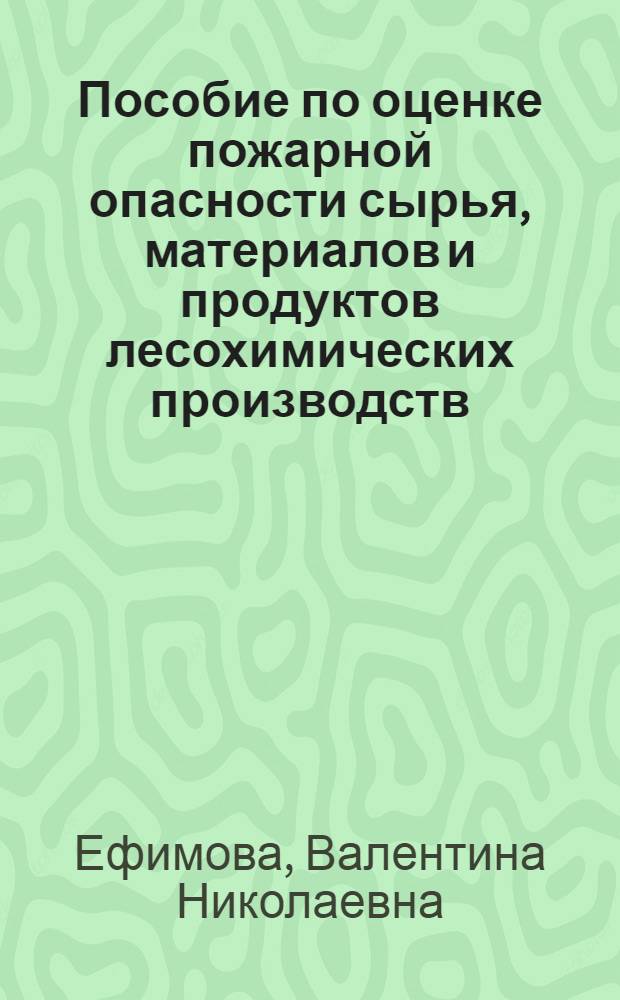 Пособие по оценке пожарной опасности сырья, материалов и продуктов лесохимических производств

Ефимова, Валентина Николаевна